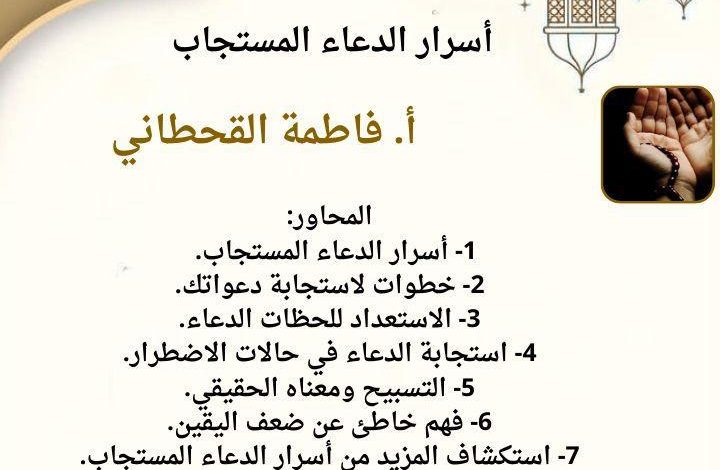 أسرار الدعاء المستجاب

أ. فاطمة القحطاني

المحاور:
1- أسرار الدعاء المستجاب.
2- خطوات لاستجابة دعواتك.
3- الاستعداد للحظات الدعاء.
4- استجابة الدعاء في حالات الاضطرار.
5- التسبيح ومعناه الحقيقي.
6- فهم خاطئ عن ضعف اليقين.
7- استكشاف المزيد من أسرار الدعاء المستجاب.